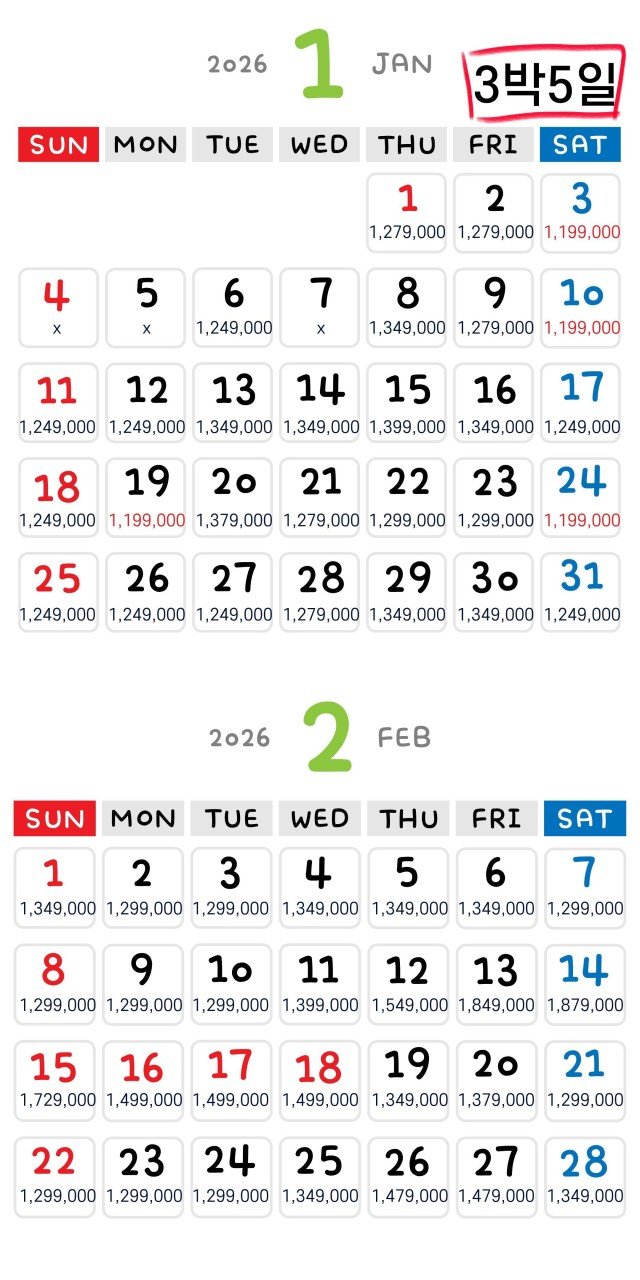 2026 1 JAN

3박5일

| SUN | MON | TUE | WED | THU | FRI | SAT |
|---|---|---|---|---|---|---|
| | | | | 1 1,279,000 | 2 1,279,000 | 3 1,199,000 |
| 4 x | 5 x | 6 1,249,000 | 7 x | 8 1,349,000 | 9 1,279,000 | 10 1,199,000 |
| 11 1,249,000 | 12 1,249,000 | 13 1,349,000 | 14 1,349,000 | 15 1,399,000 | 16 1,349,000 | 17 1,249,000 |
| 18 1,249,000 | 19 1,199,000 | 20 1,379,000 | 21 1,279,000 | 22 1,299,000 | 23 1,299,000 | 24 1,199,000 |
| 25 1,249,000 | 26 1,249,000 | 27 1,249,000 | 28 1,279,000 | 29 1,349,000 | 30 1,349,000 | 31 1,249,000 |

2026 2 FEB

| SUN | MON | TUE | WED | THU | FRI | SAT |
|---|---|---|---|---|---|---|
| 1 1,349,000 | 2 1,299,000 | 3 1,299,000 | 4 1,349,000 | 5 1,349,000 | 6 1,349,000 | 7 1,299,000 |
| 8 1,299,000 | 9 1,299,000 | 10 1,299,000 | 11 1,399,000 | 12 1,549,000 | 13 1,849,000 | 14 1,879,000 |
| 15 1,729,000 | 16 1,499,000 | 17 1,499,000 | 18 1,499,000 | 19 1,349,000 | 20 1,379,000 | 21 1,299,000 |
| 22 1,299,000 | 23 1,299,000 | 24 1,299,000 | 25 1,349,000 | 26 1,479,000 | 27 1,479,000 | 28 1,349,000 |